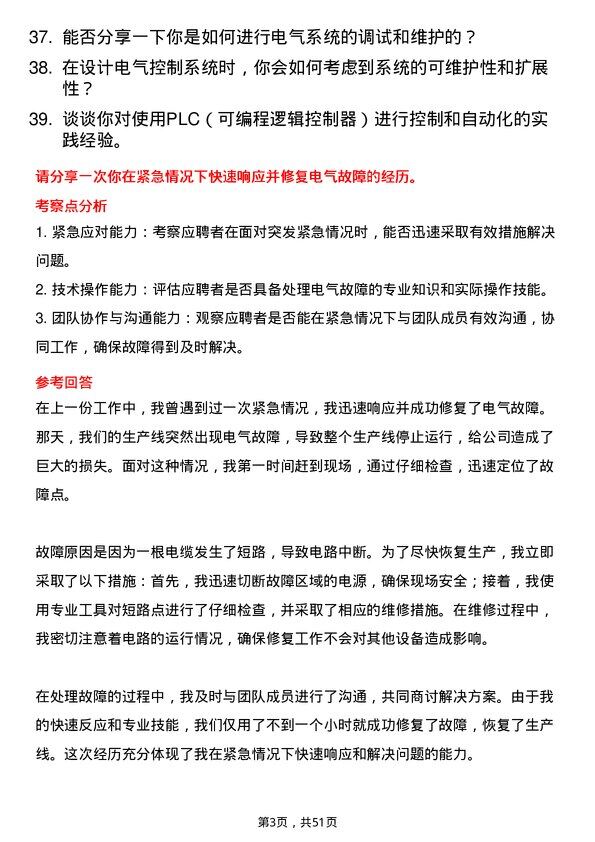 37. 能否分享一下你是如何进行电气系统的调试和维护的？

38. 在设计电气控制系统时，你会如何考虑到系统的可维护性和扩展性？

39. 谈谈你对使用PLC（可编程逻辑控制器）进行控制和自动化的实践经验。

请分享一次你在紧急情况下快速响应并修复电气故障的经历。

考察点分析

1. 紧急应对能力：考察应聘者在面对突发紧急情况时，能否迅速采取有效措施解决问题。

2. 技术操作能力：评估应聘者是否具备处理电气故障的专业知识和实际操作技能。

3. 团队协作与沟通能力：观察应聘者是否能在紧急情况下与团队成员有效沟通，协同工作，确保故障得到及时解决。

参考回答

在上一份工作中，我曾遇到过一次紧急情况，我迅速响应并成功修复了电气故障。那天，我们的生产线突然出现电气故障，导致整个生产线停止运行，给公司造成了巨大的损失。面对这种情况，我第一时间赶到现场，通过仔细检查，迅速定位了故障点。

故障原因是因为一根电缆发生了短路，导致电路中断。为了尽快恢复生产，我立即采取了以下措施：首先，我迅速切断故障区域的电源，确保现场安全；接着，我使用专业工具对短路点进行了仔细检查，并采取了相应的维修措施。在维修过程中，我密切注意着电路的运行情况，确保修复工作不会对其他设备造成影响。

在处理故障的过程中，我及时与团队成员进行了沟通，共同商讨解决方案。由于我的快速反应和专业技能，我们仅用了不到一个小时就成功修复了故障，恢复了生产线。这次经历充分体现了我在紧急情况下快速响应和解决问题的能力。

第3页，共51页